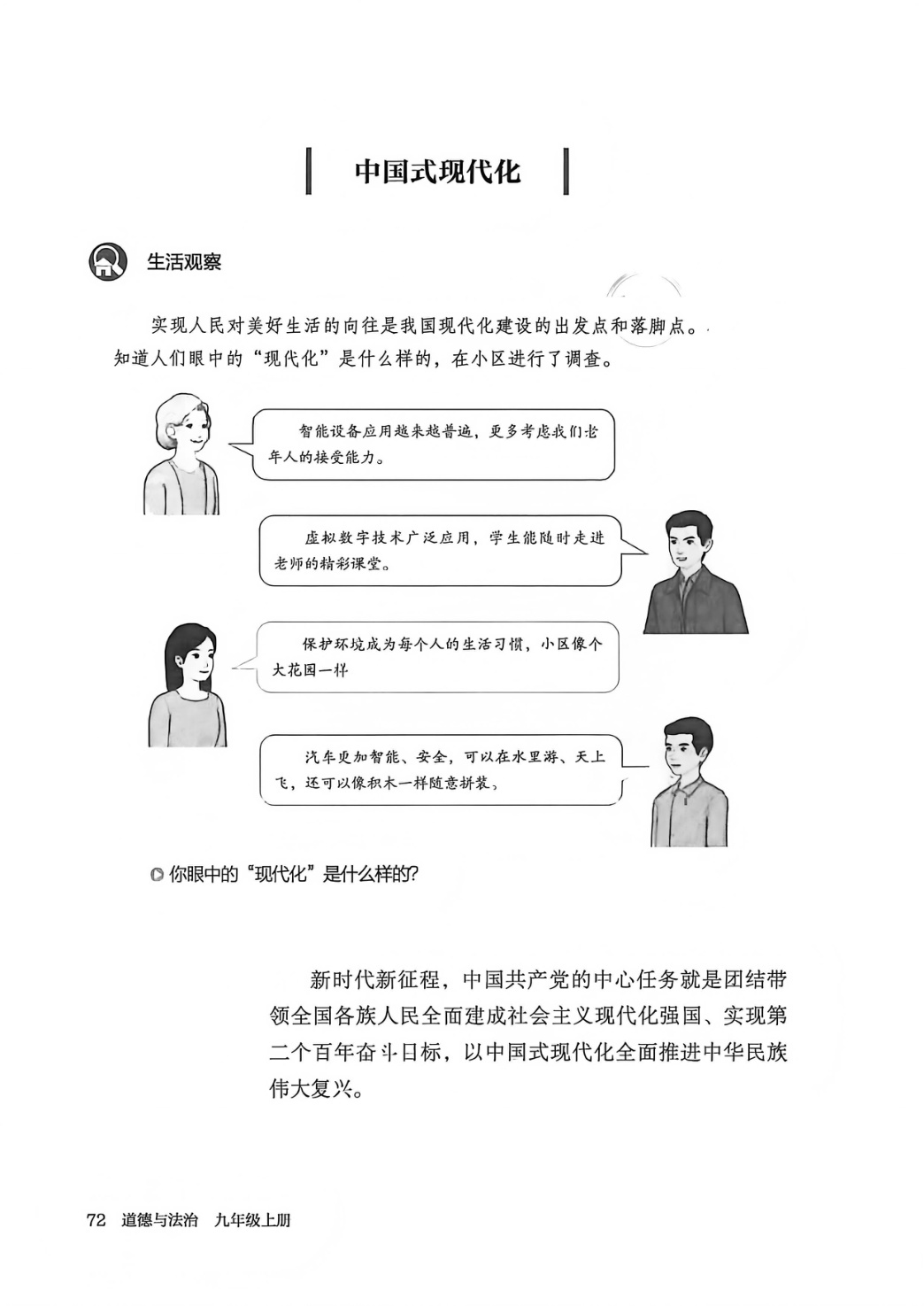 中国式现代化

生活观察

实现人民对美好生活的向往是我国现代化建设的出发点和落脚点。知道人们眼中的“现代化”是什么样的，在小区进行了调查。

智能设备应用越来越普遍，更多考虑我们老年人的接受能力。

虚拟数字技术广泛应用，学生能随时走进老师的精彩课堂。

保护环境成为每个人的生活习惯，小区像个大花园一样

汽车更加智能、安全，可以在水里游、天上飞，还可以像积木一样随意拼装。

你眼中的“现代化”是什么样的?

新时代新征程，中国共产党的中心任务就是团结带领全国各族人民全面建成社会主义现代化强国、实现第二个百年奋斗目标，以中国式现代化全面推进中华民族伟大复兴。

72 道德与法治 九年级上册